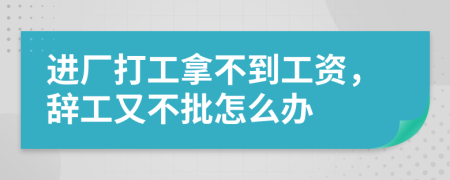 进厂打工拿不到工资，辞工又不批怎么办